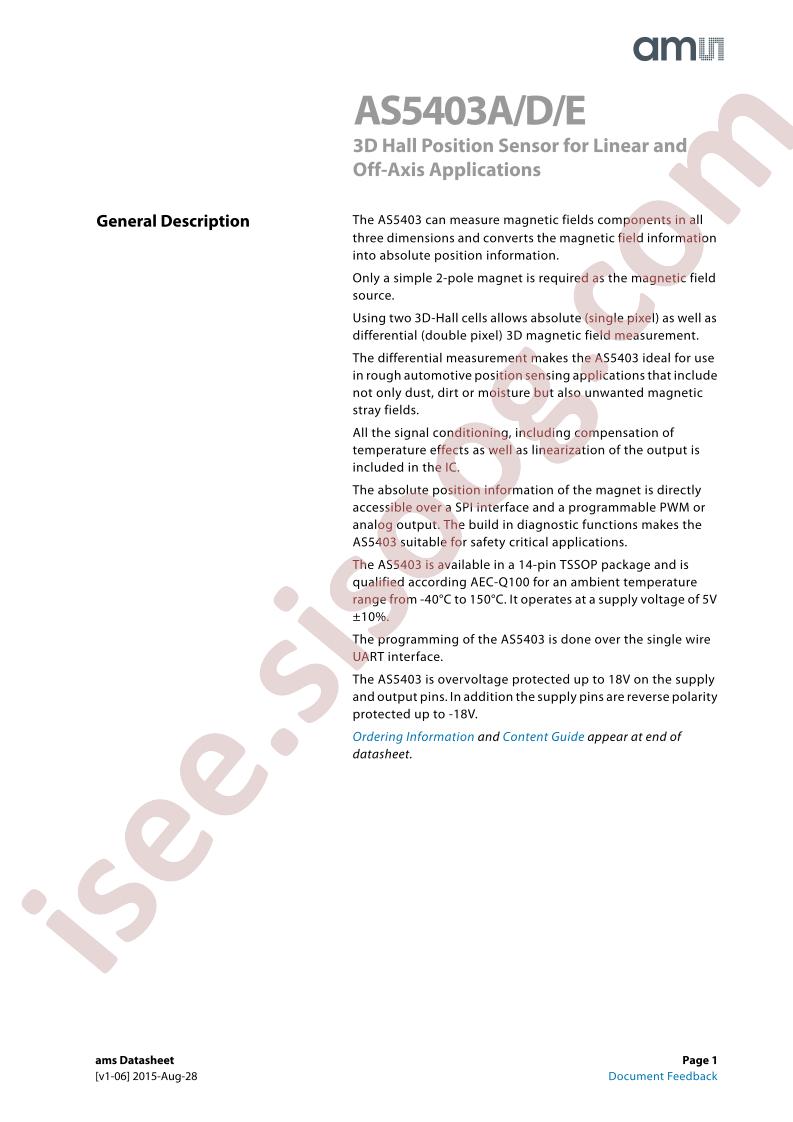 ams

AS5403A/D/E

3D Hall Position Sensor for Linear and Off-Axis Applications

General Description

The AS5403 can measure magnetic fields components in all three dimensions and converts the magnetic field information into absolute position information.

Only a simple 2-pole magnet is required as the magnetic field source.

Using two 3D-Hall cells allows absolute (single pixel) as well as differential (double pixel) 3D magnetic field measurement.

The differential measurement makes the AS5403 ideal for use in rough automotive position sensing applications that include not only dust, dirt or moisture but also unwanted magnetic stray fields.

All the signal conditioning, including compensation of temperature effects as well as linearization of the output is included in the IC.

The absolute position information of the magnet is directly accessible over a SPI interface and a programmable PWM or analog output. The build in diagnostic functions makes the AS5403 suitable for safety critical applications.

The AS5403 is available in a 14-pin TSSOP package and is qualified according AEC-Q100 for an ambient temperature range from -40°C to 150°C. It operates at a supply voltage of 5V ±10%.

The programming of the AS5403 is done over the single wire UART interface.

The AS5403 is overvoltage protected up to 18V on the supply and output pins. In addition the supply pins are reverse polarity protected up to -18V.

Ordering Information and Content Guide appear at end of datasheet.

isee.sisoog.com

ams Datasheet
[v1-06] 2015-Aug-28

Page 1
Document Feedback